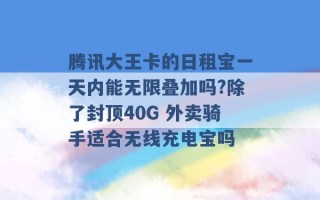 腾讯大王卡的日租宝一天内能无限叠加吗?除了封顶40G 外卖骑手适合无线充电宝吗